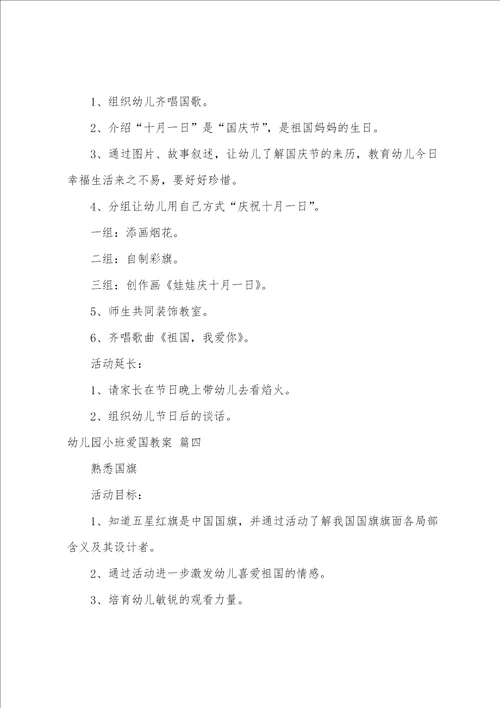 1、组织幼儿齐唱国歌。

2、介绍“十月一日”是“国庆节”，是祖国妈妈的生日。

3、通过图片、故事叙述，让幼儿了解国庆节的来历，教育幼儿今日幸福生活来之不易，要好好珍惜。

4、分组让幼儿用自己方式“庆祝十月一日”。

一组：添画烟花。

二组：自制彩旗。

三组：创作画《娃娃庆十月一日》。

5、师生共同装饰教室。

6、齐唱歌曲《祖国，我爱你》。

活动延长：

1、请家长在节日晚上带幼儿去看焰火。

2、组织幼儿节日后的谈话。

幼儿园小班爱国教案 篇四

熟悉国旗

活动目标：

1、知道五星红旗是中国国旗，并通过活动了解我国国旗旗面各局部含义及其设计者。

2、通过活动进一步激发幼儿喜爱祖国的情感。

3、培育幼儿敏锐的观看力量。